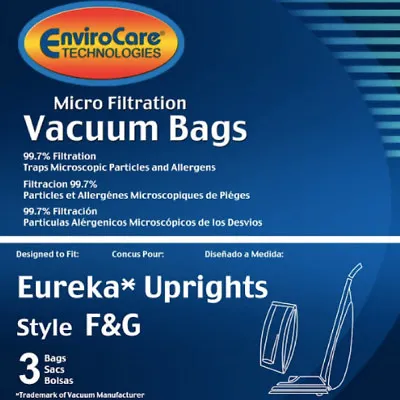 EnviroCare®
TECHNOLOGIES

Micro Filtration
Vacuum Bags

99.7% Filtration
Traps Microscopic Particles and Allergens

Filtracion 99.7%
Particles et Allergénes Microscopiques de Piéges

99.7% Filtración
Particulas Alérgenicos Microscópicos de los Desvios

Designed to Fit:
Concus Pour:
Diseñado a Medida:

Eureka* Uprights
Style F&G

3 Bags
Sacs
Bolsas

*Trademark of Vacuum Manufacturer